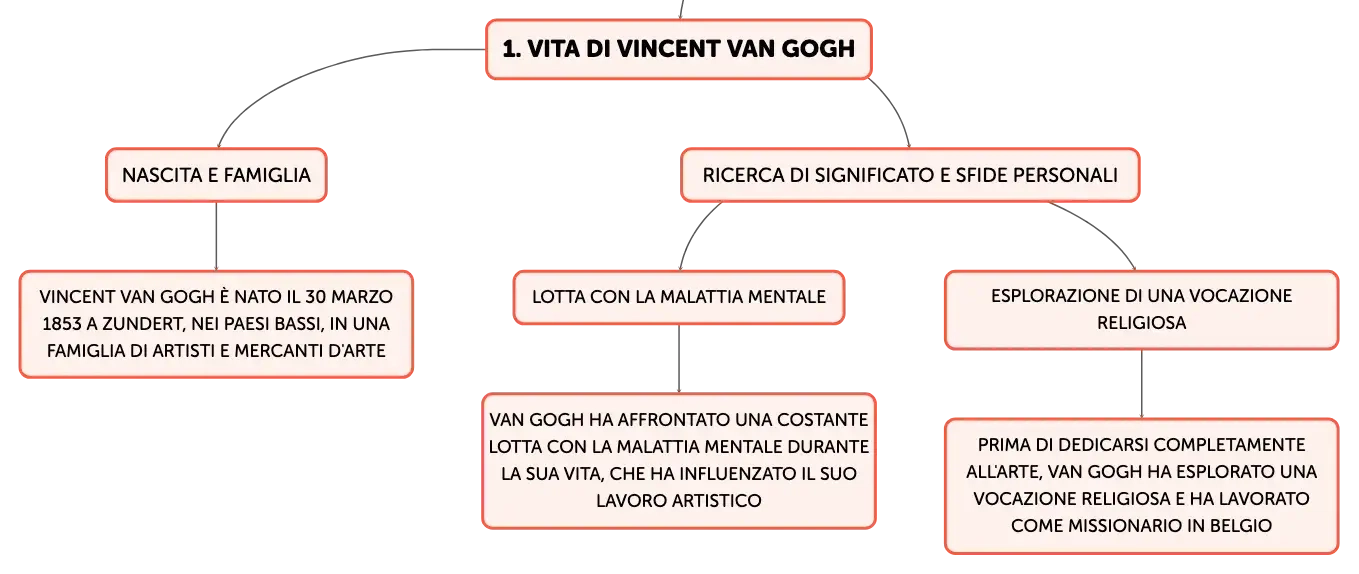 1. VITA DI VINCENT VAN GOGH

NASCITA E FAMIGLIA

VINCENT VAN GOGH È NATO IL 30 MARZO 1853 A ZUNDERT, NEI PAESI BASSI, IN UNA FAMIGLIA DI ARTISTI E MERCANTI D'ARTE

RICERCA DI SIGNIFICATO E SFIDE PERSONALI

LOTTA CON LA MALATTIA MENTALE

VAN GOGH HA AFFRONTATO UNA COSTANTE LOTTA CON LA MALATTIA MENTALE DURANTE LA SUA VITA, CHE HA INFLUENZATO IL SUO LAVORO ARTISTICO

ESPLORAZIONE DI UNA VOCAZIONE RELIGIOSA

PRIMA DI DEDICARSI COMPLETAMENTE ALL'ARTE, VAN GOGH HA ESPLORATO UNA VOCAZIONE RELIGIOSA E HA LAVORATO COME MISSIONARIO IN BELGIO